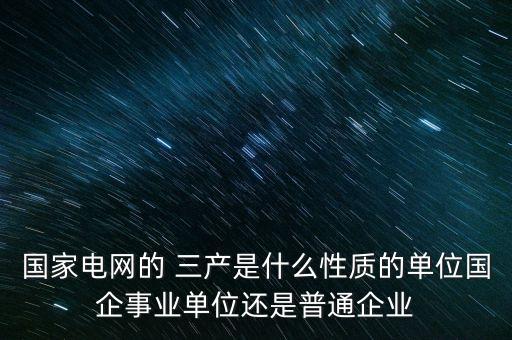 国家电网的 三产是什么性质的单位国企事业单位还是普通企业